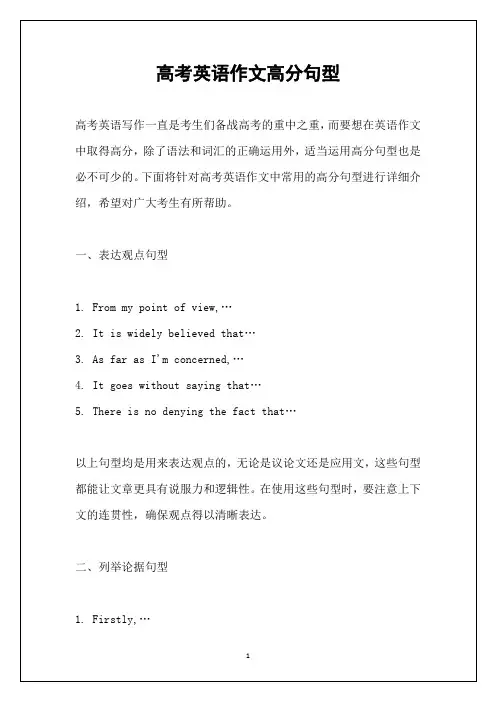 高考英语作文高分句型

高考英语写作一直是考生们备战高考的重中之重，而要想在英语作文中取得高分，除了语法和词汇的正确运用外，适当运用高分句型也是必不可少的。下面将针对高考英语作文中常用的高分句型进行详细介绍，希望对广大考生有所帮助。

一、表达观点句型

1. From my point of view,…

2. It is widely believed that…

3. As far as I'm concerned,…

4. It goes without saying that…

5. There is no denying the fact that…

以上句型均是用来表达观点的，无论是议论文还是应用文，这些句型都能让文章更具有说服力和逻辑性。在使用这些句型时，要注意上下文的连贯性，确保观点得以清晰表达。

二、列举论据句型

1. Firstly,…

1